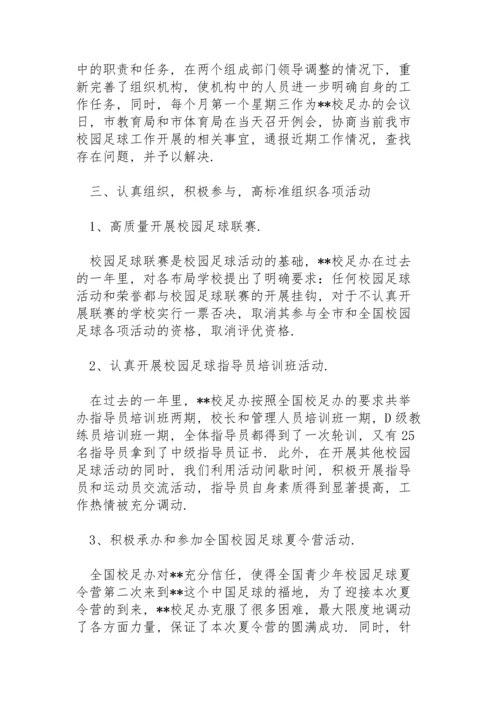 中的职责和任务，在两个组成部门领导调整的情况下，重新完善了组织机构，使机构中的人员进一步明确自身的工作任务，同时，每个月第一个星期三作为**校足办的会议日，市教育局和市体育局在当天召开例会，协商当前我市校园足球工作开展的相关事宜，通报近期工作情况，查找存在问题，并予以解决.

三、认真组织，积极参与，高标准组织各项活动

1、高质量开展校园足球联赛.

校园足球联赛是校园足球活动的基础，**校足办在过去的一年里，对各布局学校提出了明确要求：任何校园足球活动和荣誉都与校园足球联赛的开展挂钩，对于不认真开展联赛的学校实行一票否决，取消其参与全市和全国校园足球各项活动的资格，取消评优资格.

2、认真开展校园足球指导员培训班活动.

在过去的一年里，**校足办按照全国校足办的要求共举办指导员培训班两期，校长和管理人员培训班一期，D级教练员培训班一期，全体指导员都得到了一次轮训，又有25名指导员拿到了中级指导员证书. 此外，在开展其他校园足球活动的同时，我们利用活动间歇时间，积极开展指导员和运动员交流活动，指导员自身素质得到显著提高，工作热情被充分调动.

3、积极承办和参加全国校园足球夏令营活动.

全国校足办对**充分信任，使得全国青少年校园足球夏令营第二次来到**这个中国足球的福地，为了迎接本次夏令营的到来，**校足办克服了很多困难，最大限度地调动了各方面力量，保证了本次夏令营的圆满成功. 同时，针